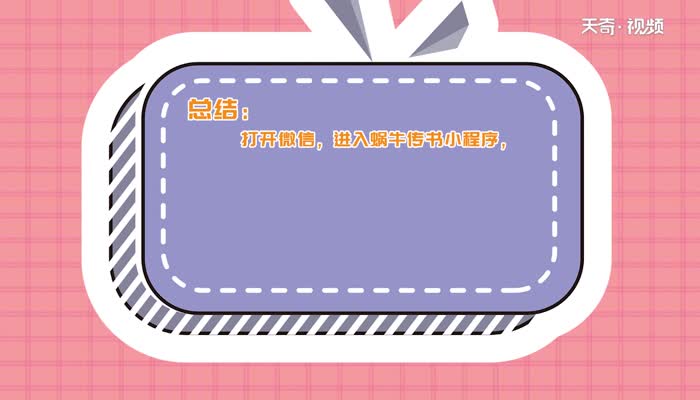 天奇·视频

总结：

打开微信，进入蜗牛传书小程序，